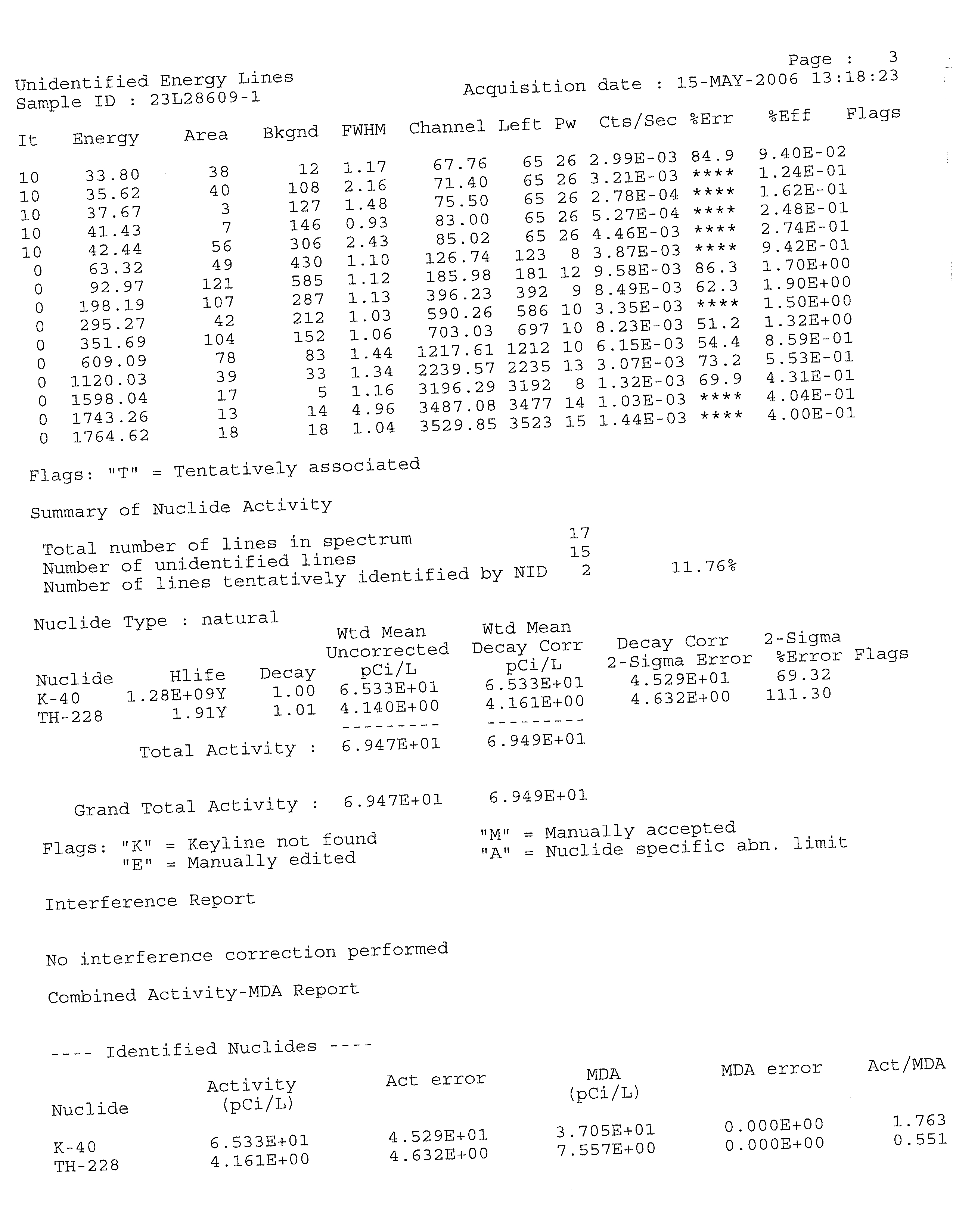 Page : 3

Unidentified Energy Lines
Sample ID : 23L28609-1

Acquisition date : 15-MAY-2006 13:18:23

| It | Energy | Area | Bkgnd | FWHM | Channel | Left | Pw | Cts/Sec | %Err | %Eff | Flags |
|---|---|---|---|---|---|---|---|---|---|---|---|
| 10 | 33.80 | 38 | 12 | 1.17 | 67.76 | 65 | 26 | 2.99E-03 | 84.9 | 9.40E-02 | |
| 10 | 35.62 | 40 | 108 | 2.16 | 71.40 | 65 | 26 | 3.21E-03 | **** | 1.24E-01 | |
| 10 | 37.67 | 3 | 127 | 1.48 | 75.50 | 65 | 26 | 2.78E-04 | **** | 1.62E-01 | |
| 10 | 41.43 | 7 | 146 | 0.93 | 83.00 | 65 | 26 | 5.27E-04 | **** | 2.48E-01 | |
| 10 | 42.44 | 56 | 306 | 2.43 | 85.02 | 65 | 26 | 4.46E-03 | **** | 2.74E-01 | |
| 0 | 63.32 | 49 | 430 | 1.10 | 126.74 | 123 | 8 | 3.87E-03 | **** | 9.42E-01 | |
| 0 | 92.97 | 121 | 585 | 1.12 | 185.98 | 181 | 12 | 9.58E-03 | 86.3 | 1.70E+00 | |
| 0 | 198.19 | 107 | 287 | 1.13 | 396.23 | 392 | 9 | 8.49E-03 | 62.3 | 1.90E+00 | |
| 0 | 295.27 | 42 | 212 | 1.03 | 590.26 | 586 | 10 | 3.35E-03 | **** | 1.50E+00 | |
| 0 | 351.69 | 104 | 152 | 1.06 | 703.03 | 697 | 10 | 8.23E-03 | 51.2 | 1.32E+00 | |
| 0 | 609.09 | 78 | 83 | 1.44 | 1217.61 | 1212 | 10 | 6.15E-03 | 54.4 | 8.59E-01 | |
| 0 | 1120.03 | 39 | 33 | 1.34 | 2239.57 | 2235 | 13 | 3.07E-03 | 73.2 | 5.53E-01 | |
| 0 | 1598.04 | 17 | 5 | 1.16 | 3196.29 | 3192 | 8 | 1.32E-03 | 69.9 | 4.31E-01 | |
| 0 | 1743.26 | 13 | 14 | 4.96 | 3487.08 | 3477 | 14 | 1.03E-03 | **** | 4.04E-01 | |
| 0 | 1764.62 | 18 | 18 | 1.04 | 3529.85 | 3523 | 15 | 1.44E-03 | **** | 4.00E-01 | |

Flags: "T" = Tentatively associated

Summary of Nuclide Activity

Total number of lines in spectrum 17
Number of unidentified lines 15
Number of lines tentatively identified by NID 2 11.76%

Nuclide Type : natural

| Nuclide | Hlife | Decay | Wtd Mean Uncorrected pCi/L | Wtd Mean Decay Corr pCi/L | Decay Corr 2-Sigma Error | 2-Sigma %Error | Flags |
|---|---|---|---|---|---|---|---|
| K-40 | 1.28E+09Y | 1.00 | 6.533E+01 | 6.533E+01 | 4.529E+01 | 69.32 | |
| TH-228 | 1.91Y | 1.01 | 4.140E+00 | 4.161E+00 | 4.632E+00 | 111.30 | |
| | | | --------- | --------- | | | |
| | Total Activity : | | 6.947E+01 | 6.949E+01 | | | |

Grand Total Activity : 6.947E+01 6.949E+01

Flags: "K" = Keyline not found "M" = Manually accepted
"E" = Manually edited "A" = Nuclide specific abn. limit

Interference Report

No interference correction performed

Combined Activity-MDA Report

---- Identified Nuclides ----

| Nuclide | Activity (pCi/L) | Act error | MDA (pCi/L) | MDA error | Act/MDA |
|---|---|---|---|---|---|
| K-40 | 6.533E+01 | 4.529E+01 | 3.705E+01 | 0.000E+00 | 1.763 |
| TH-228 | 4.161E+00 | 4.632E+00 | 7.557E+00 | 0.000E+00 | 0.551 |